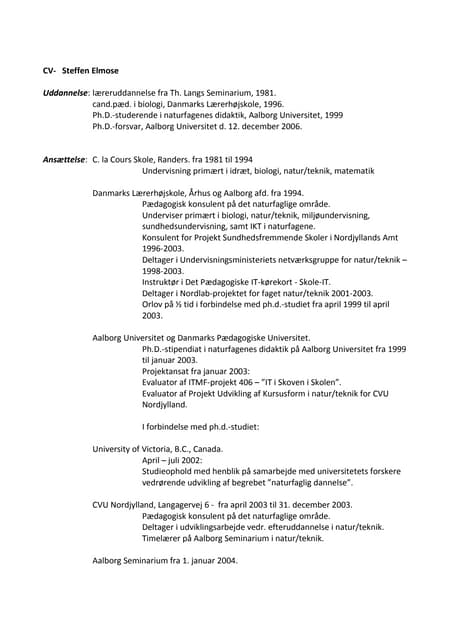 CV- Steffen Elmose

Uddannelse: læreruddannelse fra Th. Langs Seminarium, 1981.
cand.pæd. i biologi, Danmarks Lærerhøjskole, 1996.
Ph.D.-studerende i naturfagenes didaktik, Aalborg Universitet, 1999
Ph.D.-forsvar, Aalborg Universitet d. 12. december 2006.

Ansættelse: C. la Cours Skole, Randers. fra 1981 til 1994
Undervisning primært i idræt, biologi, natur/teknik, matematik

Danmarks Lærerhøjskole, Århus og Aalborg afd. fra 1994.
Pædagogisk konsulent på det naturfaglige område.
Underviser primært i biologi, natur/teknik, miljøundervisning, sundhedsundervisning, samt IKT i naturfagene.
Konsulent for Projekt Sundhedsfremmende Skoler i Nordjyllands Amt 1996-2003.
Deltager i Undervisningsministeriets netværksgruppe for natur/teknik – 1998-2003.
Instruktør i Det Pædagogiske IT-kørekort - Skole-IT.
Deltager i Nordlab-projektet for faget natur/teknik 2001-2003.
Orlov på ½ tid i forbindelse med ph.d.-studiet fra april 1999 til april 2003.

Aalborg Universitet og Danmarks Pædagogiske Universitet.
Ph.D.-stipendiat i naturfagenes didaktik på Aalborg Universitet fra 1999 til januar 2003.
Projektansat fra januar 2003:
Evaluator af ITMF-projekt 406 – "IT i Skoven i Skolen".
Evaluator af Projekt Udvikling af Kursusform i natur/teknik for CVU Nordjylland.

I forbindelse med ph.d.-studiet:

University of Victoria, B.C., Canada.
April – juli 2002:
Studieophold med henblik på samarbejde med universitetets forskere vedrørende udvikling af begrebet "naturfaglig dannelse".

CVU Nordjylland, Langagervej 6 - fra april 2003 til 31. december 2003.
Pædagogisk konsulent på det naturfaglige område.
Deltager i udviklingsarbejde vedr. efteruddannelse i natur/teknik.
Timelærer på Aalborg Seminarium i natur/teknik.

Aalborg Seminarium fra 1. januar 2004.